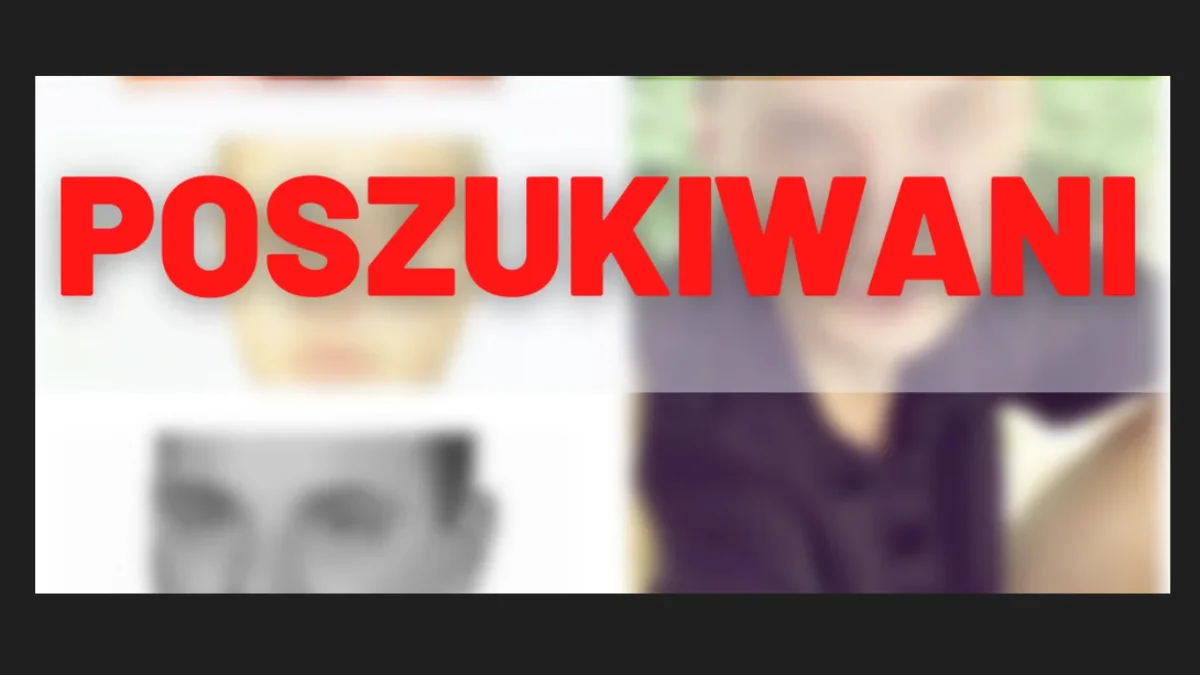 POSZUKIWANI